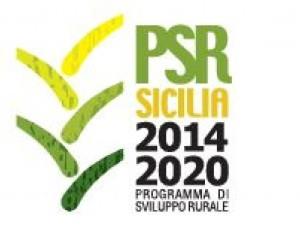 PSR
SICILIA
2014
2020
PROGRAMMA DI
SVILUPPO RURALE